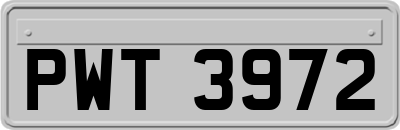 PWT 3972